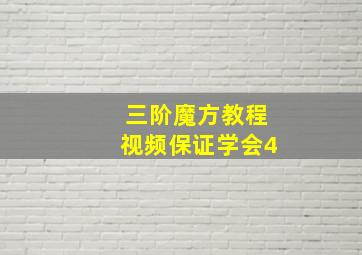 三阶魔方教程
视频保证学会4